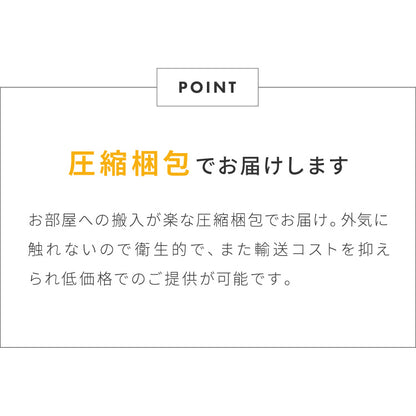 POINT

圧縮梱包でお届けします

お部屋への搬入が楽な圧縮梱包でお届け。外気に触れないので衛生的で、また輸送コストを抑えられ低価格でのご提供が可能です。